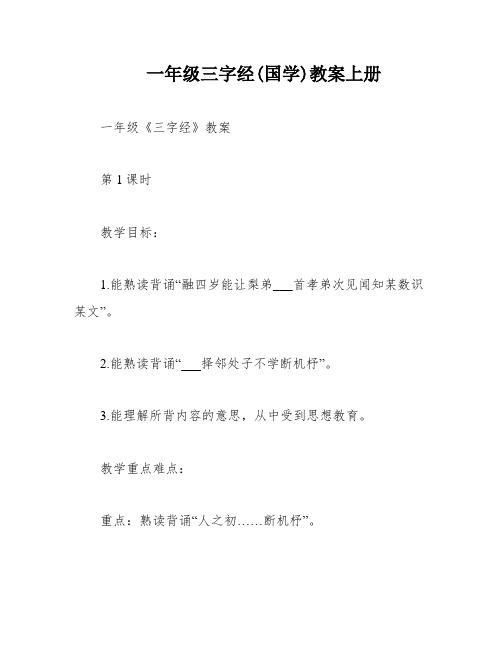 一年级三字经(国学)教案上册

一年级《三字经》教案

第 1 课时

教学目标：

1.能熟读背诵“融四岁能让梨弟___首孝弟次见闻知某数识某文”。

2.能熟读背诵“___择邻处子不学断机杼”。

3.能理解所背内容的意思，从中受到思想教育。

教学重点难点：

重点：熟读背诵“人之初……断机杼”。